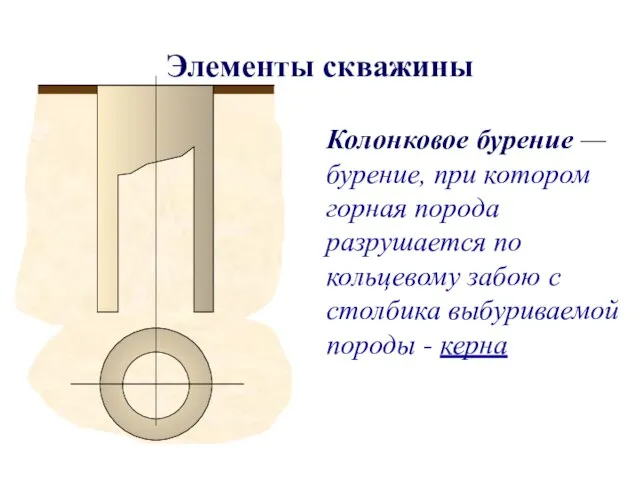 Элементы скважины

Колонковое бурение — бурение, при котором горная порода разрушается по кольцевому забою с столбика выбуриваемой породы - керна